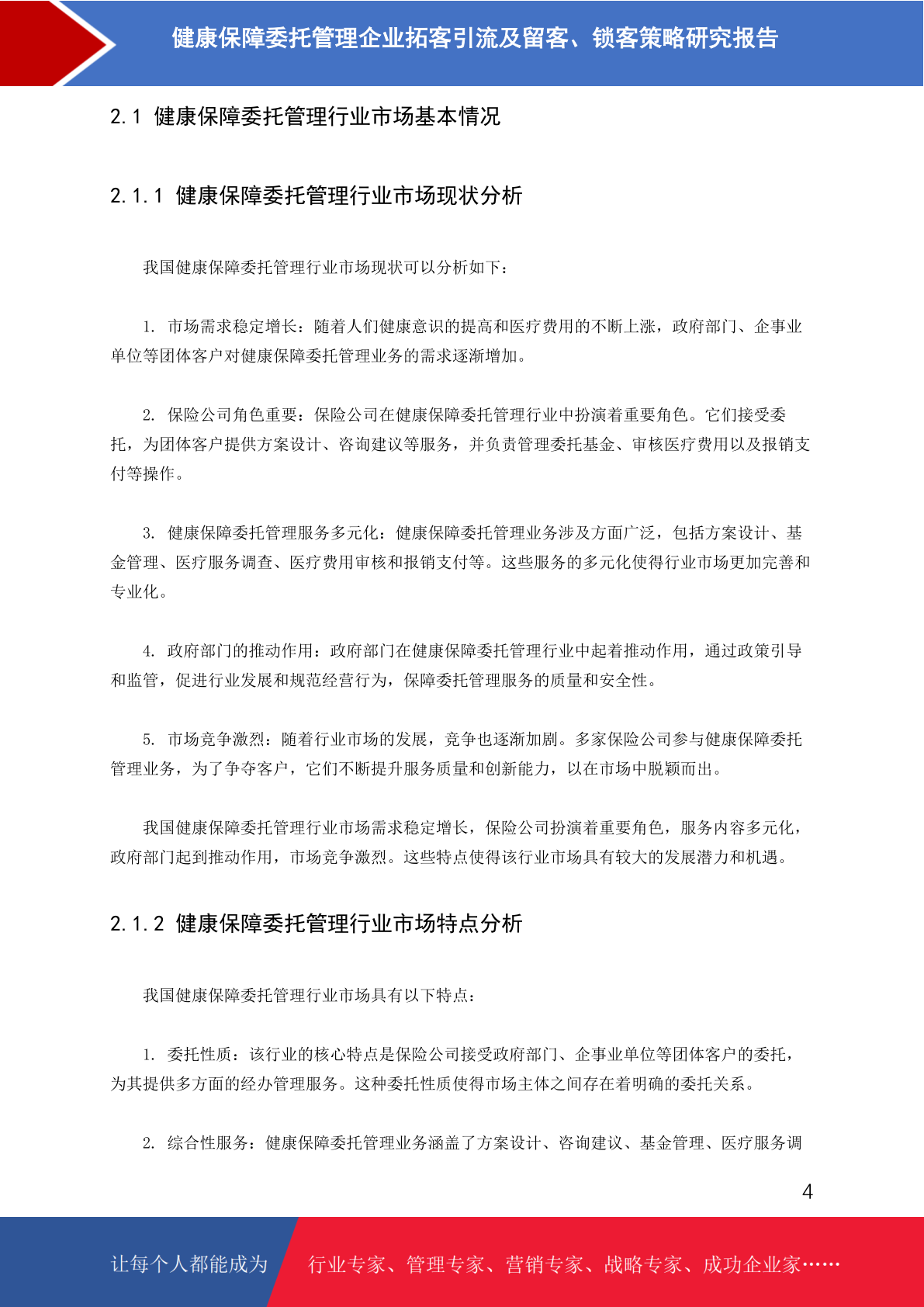 健康保障委托管理企业拓客引流及留客、锁客策略研究报告

2.1 健康保障委托管理行业市场基本情况

2.1.1 健康保障委托管理行业市场现状分析

我国健康保障委托管理行业市场现状可以分析如下：

1. 市场需求稳定增长：随着人们健康意识的提高和医疗费用的不断上涨，政府部门、企事业单位等团体客户对健康保障委托管理业务的需求逐渐增加。

2. 保险公司角色重要：保险公司在健康保障委托管理行业中扮演着重要角色。它们接受委托，为团体客户提供方案设计、咨询建议等服务，并负责管理委托基金、审核医疗费用以及报销支付等操作。

3. 健康保障委托管理服务多元化：健康保障委托管理业务涉及方面广泛，包括方案设计、基金管理、医疗服务调查、医疗费用审核和报销支付等。这些服务的多元化使得行业市场更加完善和专业化。

4. 政府部门的推动作用：政府部门在健康保障委托管理行业中起着推动作用，通过政策引导和监管，促进行业发展和规范经营行为，保障委托管理服务的质量和安全性。

5. 市场竞争激烈：随着行业市场的发展，竞争也逐渐加剧。多家保险公司参与健康保障委托管理业务，为了争夺客户，它们不断提升服务质量和创新能力，以在市场中脱颖而出。

我国健康保障委托管理行业市场需求稳定增长，保险公司扮演着重要角色，服务内容多元化，政府部门起到推动作用，市场竞争激烈。这些特点使得该行业市场具有较大的发展潜力和机遇。

2.1.2 健康保障委托管理行业市场特点分析

我国健康保障委托管理行业市场具有以下特点：

1. 委托性质：该行业的核心特点是保险公司接受政府部门、企事业单位等团体客户的委托，为其提供多方面的经办管理服务。这种委托性质使得市场主体之间存在着明确的委托关系。

2. 综合性服务：健康保障委托管理业务涵盖了方案设计、咨询建议、基金管理、医疗服务调

4

让每个人都能成为 行业专家、管理专家、营销专家、战略专家、成功企业家……